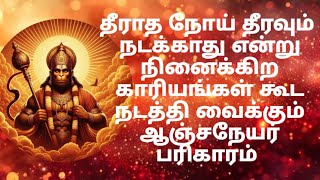 தீராத நோய் தீரவும் நடக்காது என்று நினைக்கிற காரியங்கள் கூட நடத்தி வைக்கும் ஆஞ்சநேயர் பரிகாரம்